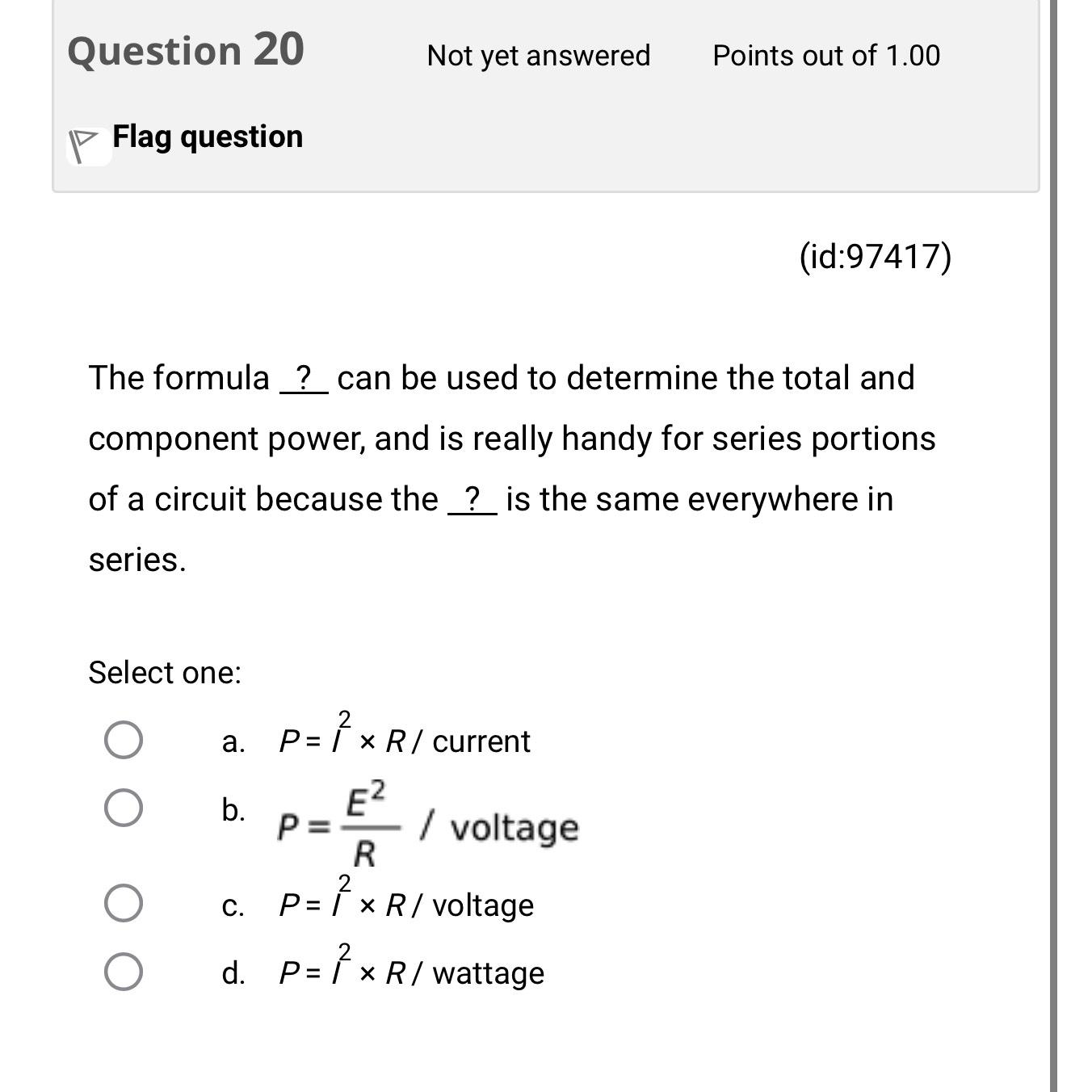 Question 20

Not yet answered

Points out of 1.00

Flag question

(id:97417)

The formula _?_ can be used to determine the total and component power, and is really handy for series portions of a circuit because the _?_ is the same everywhere in series.

Select one:

a. $P = I^2 \times R$ / current

b. $P = \frac{E^2}{R}$ / voltage

c. $P = I^2 \times R$ / voltage

d. $P = I^2 \times R$ / wattage